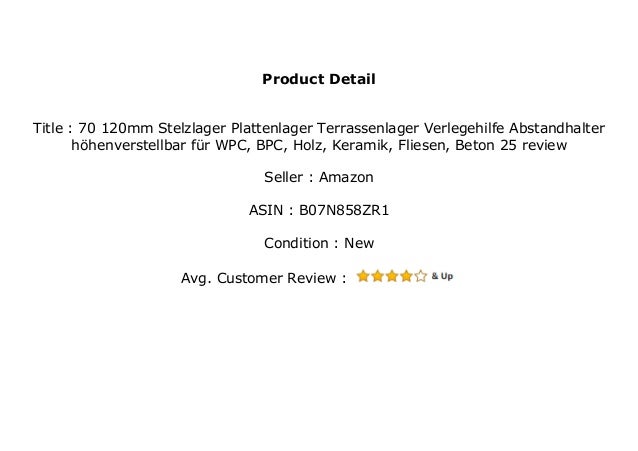 Product Detail

Title : 70 120mm Stelzlager Plattenlager Terrassenlager Verlegehilfe Abstandhalter höhenverstellbar für WPC, BPC, Holz, Keramik, Fliesen, Beton 25 review

Seller : Amazon

ASIN : B07N858ZR1

Condition : New

Avg. Customer Review : & Up